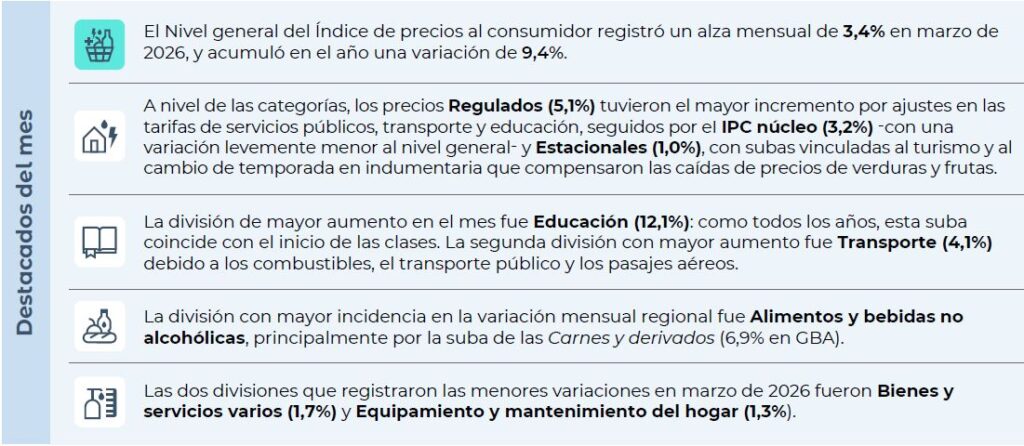 Destacados del mes

El Nivel general del Índice de precios al consumidor registró un alza mensual de 3,4% en marzo de 2026, y acumuló en el año una variación de 9,4%.

A nivel de las categorías, los precios Regulados (5,1%) tuvieron el mayor incremento por ajustes en las tarifas de servicios públicos, transporte y educación, seguidos por el IPC núcleo (3,2%) -con una variación levemente menor al nivel general- y Estacionales (1,0%), con subas vinculadas al turismo y al cambio de temporada en indumentaria que compensaron las caídas de precios de verduras y frutas.

La división de mayor aumento en el mes fue Educación (12,1%): como todos los años, esta suba coincide con el inicio de las clases. La segunda división con mayor aumento fue Transporte (4,1%) debido a los combustibles, el transporte público y los pasajes aéreos.

La división con mayor incidencia en la variación mensual regional fue Alimentos y bebidas no alcohólicas, principalmente por la suba de las Carnes y derivados (6,9% en GBA).

Las dos divisiones que registraron las menores variaciones en marzo de 2026 fueron Bienes y servicios varios (1,7%) y Equipamiento y mantenimiento del hogar (1,3%).